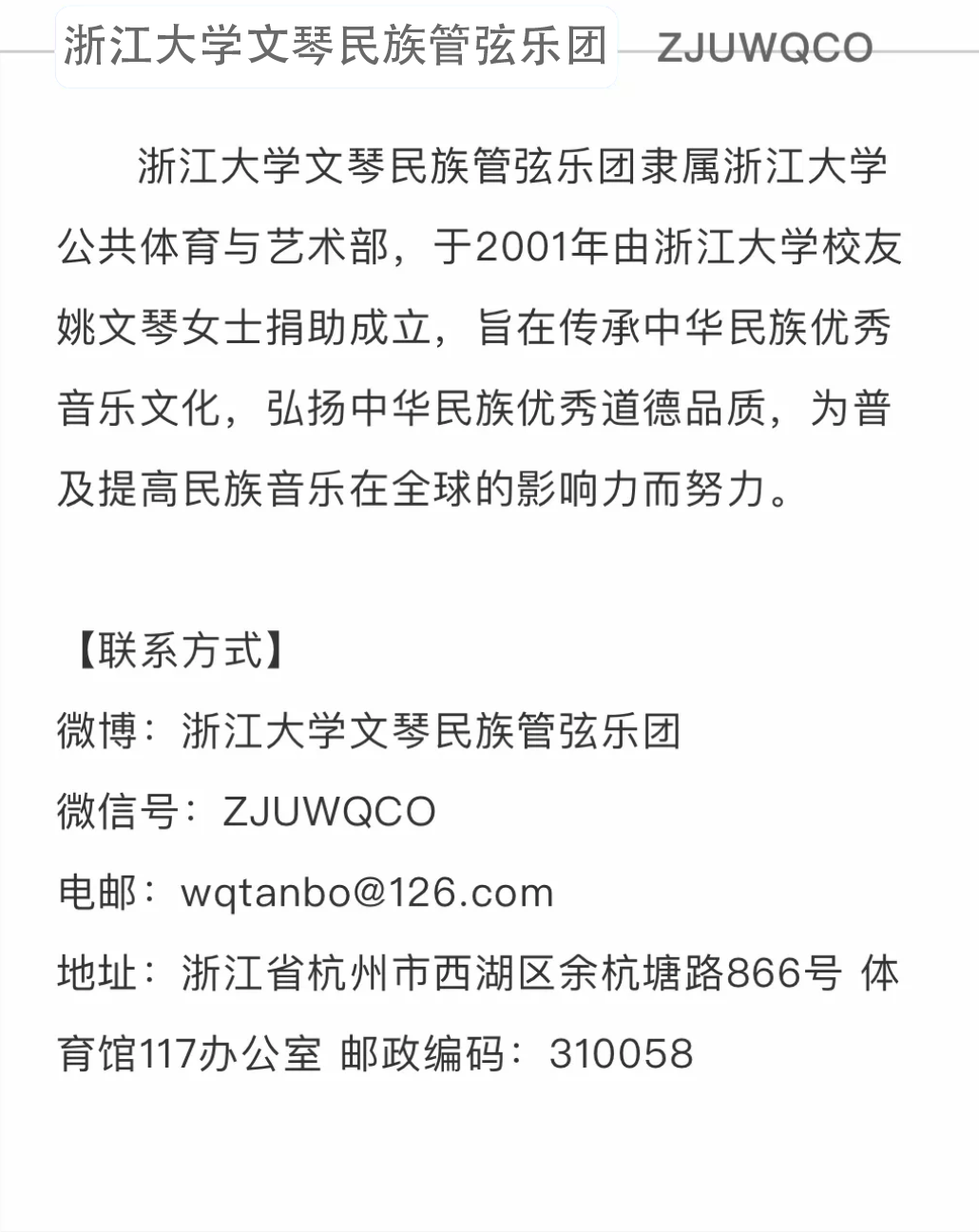 浙江大学文琴民族管弦乐团 ZJUWQCO

浙江大学文琴民族管弦乐团隶属浙江大学公共体育与艺术部，于2001年由浙江大学校友姚文琴女士捐助成立，旨在传承中华民族优秀音乐文化，弘扬中华民族优秀道德品质，为普及提高民族音乐在全球的影响力而努力。

【联系方式】
微博：浙江大学文琴民族管弦乐团
微信号：ZJUWQCO
电邮：wqtanbo@126.com
地址：浙江省杭州市西湖区余杭塘路866号 体育馆117办公室 邮政编码：310058